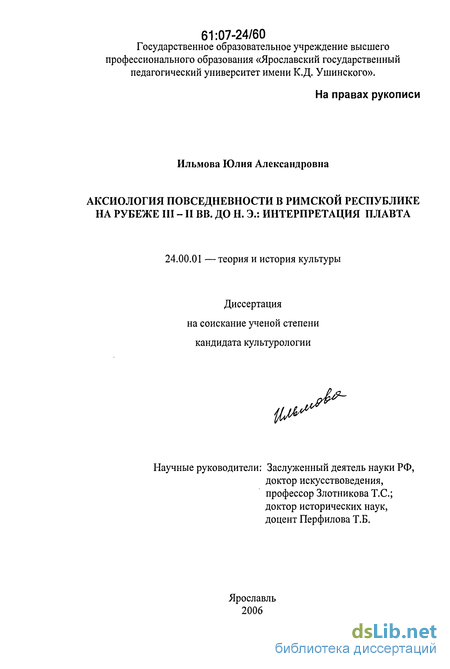 61:07-24/60

Государственное образовательное учреждение высшего профессионального образования «Ярославский государственный педагогический университет имени К.Д. Ушинского».

На правах рукописи

Ильмова Юлия Александровна

АКСИОЛОГИЯ ПОВСЕДНЕВНОСТИ В РИМСКОЙ РЕСПУБЛИКЕ НА РУБЕЖЕ III – II ВВ. ДО Н. Э.: ИНТЕРПРЕТАЦИЯ ПЛАВТА

24.00.01 — теория и история культуры

Диссертация
на соискание ученой степени
кандидата культурологии

Ильмова

Научные руководители: Заслуженный деятель науки РФ, доктор искусствоведения, профессор Злотникова Т.С.; доктор исторических наук, доцент Перфилова Т.Б.

Ярославль
2006

dsLib.net
библиотека диссертаций